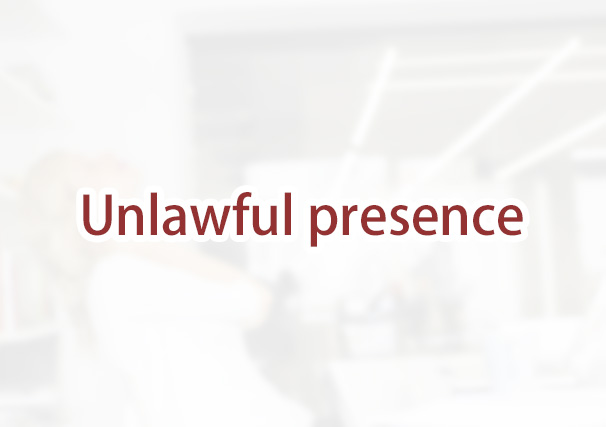 Unlawful presence